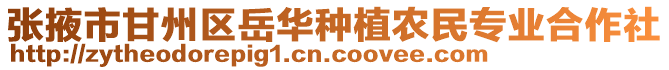 张掖市甘州区岳华种植农民专业合作社
http://zytheodorepig1.cn.coovee.com